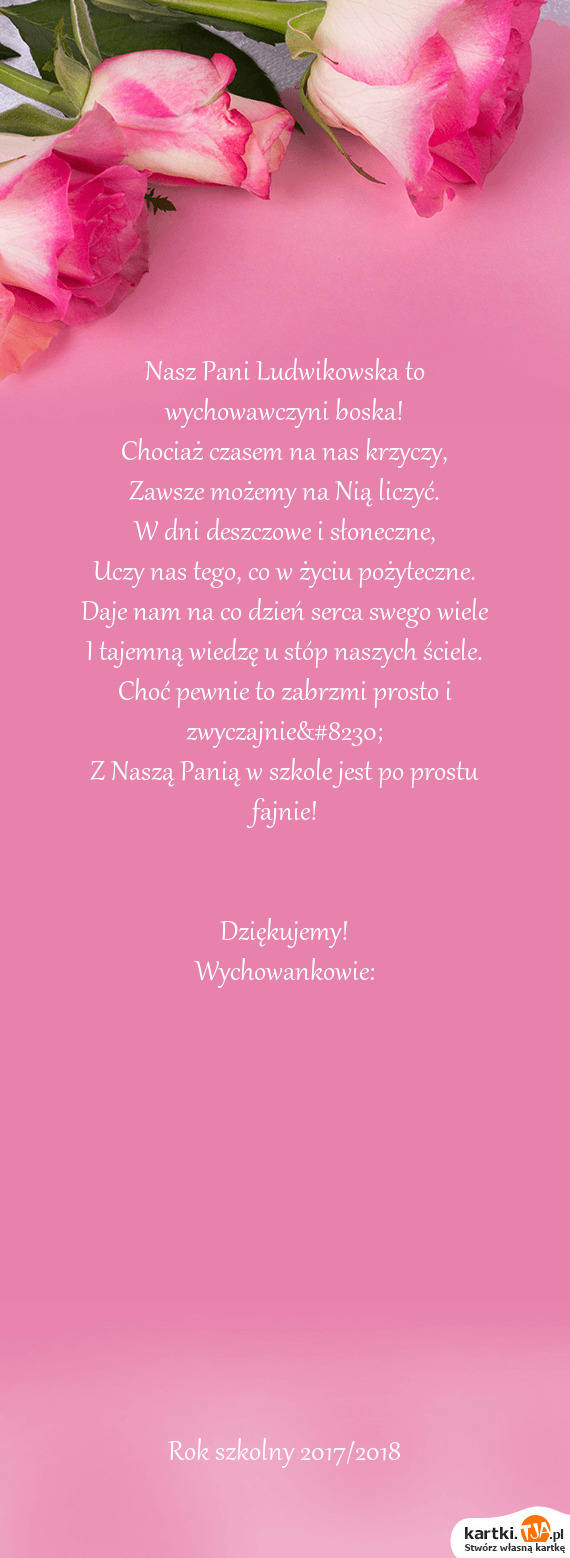 Nasz Pani Ludwikowska to wychowawczyni boska!
Chociaż czasem na nas krzyczy,
Zawsze możemy na Nią liczyć.
W dni deszczowe i słoneczne,
Uczy nas tego, co w życiu pożyteczne.
Daje nam na co dzień serca swego wiele
I tajemną wiedzę u stóp naszych ściele.
Choć pewnie to zabrzmi prosto i zwyczajnie&#8230;
Z Naszą Panią w szkole jest po prostu fajnie!

Dziękujemy!
Wychowankowie:

Rok szkolny 2017/2018

kartki.TJA.pl
Stwórz własną kartkę